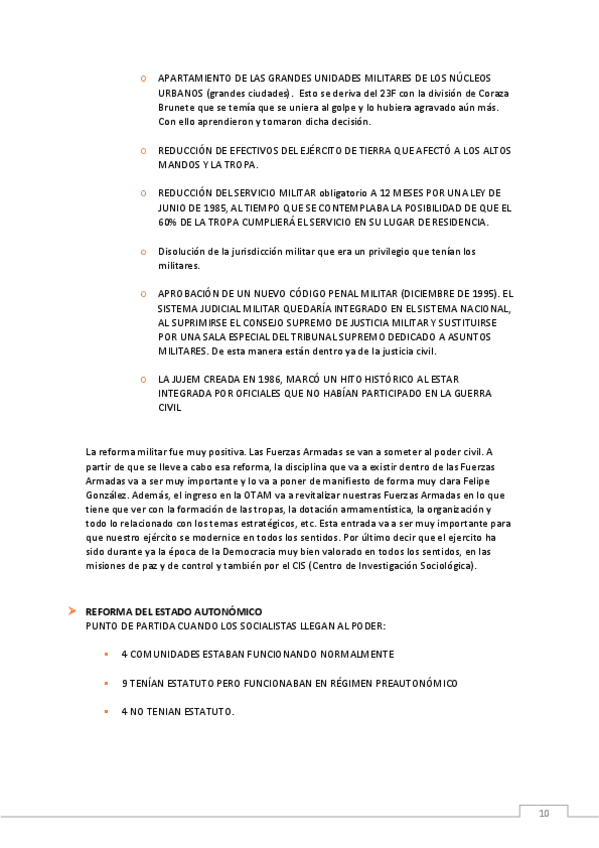 o APARTAMIENTO DE LAS GRANDES UNIDADES MILITARES DE LOS NÚCLEOS URBANOS (grandes ciudades). Esto se deriva del 23F con la división de Coraza Brunete que se temía que se uniera al golpe y lo hubiera agravado aún más. Con ello aprendieron y tomaron dicha decisión.

o REDUCCIÓN DE EFECTIVOS DEL EJÉRCITO DE TIERRA QUE AFECTÓ A LOS ALTOS MANDOS Y LA TROPA.

o REDUCCIÓN DEL SERVICIO MILITAR obligatorio A 12 MESES POR UNA LEY DE JUNIO DE 1985, AL TIEMPO QUE SE CONTEMPLABA LA POSIBILIDAD DE QUE EL 60% DE LA TROPA CUMPLIERÁ EL SERVICIO EN SU LUGAR DE RESIDENCIA.

o Disolución de la jurisdicción militar que era un privilegio que tenían los militares.

o APROBACIÓN DE UN NUEVO CÓDIGO PENAL MILITAR (DICIEMBRE DE 1995). EL SISTEMA JUDICIAL MILITAR QUEDARÍA INTEGRADO EN EL SISTEMA NACIONAL, AL SUPRIMIRSE EL CONSEJO SUPREMO DE JUSTICIA MILITAR Y SUSTITUIRSE POR UNA SALA ESPECIAL DEL TRIBUNAL SUPREMO DEDICADO A ASUNTOS MILITARES. De esta manera están dentro ya de la justicia civil.

o LA JUJEM CREADA EN 1986, MARCÓ UN HITO HISTÓRICO AL ESTAR INTEGRADA POR OFICIALES QUE NO HABÍAN PARTICIPADO EN LA GUERRA CIVIL

La reforma militar fue muy positiva. Las Fuerzas Armadas se van a someter al poder civil. A partir de que se lleve a cabo esa reforma, la disciplina que va a existir dentro de las Fuerzas Armadas va a ser muy importante y lo va a poner de manifiesto de forma muy clara Felipe González. Además, el ingreso en la OTAM va a revitalizar nuestras Fuerzas Armadas en lo que tiene que ver con la formación de las tropas, la dotación armamentística, la organización y todo lo relacionado con los temas estratégicos, etc. Esta entrada va a ser muy importante para que nuestro ejército se modernice en todos los sentidos. Por último decir que el ejercito ha sido durante ya la época de la Democracia muy bien valorado en todos los sentidos, en las misiones de paz y de control y también por el CIS (Centro de Investigación Sociológica).

➤ REFORMA DEL ESTADO AUTONÓMICO
PUNTO DE PARTIDA CUANDO LOS SOCIALISTAS LLEGAN AL PODER:

▪ 4 COMUNIDADES ESTABAN FUNCIONANDO NORMALMENTE

▪ 9 TENÍAN ESTATUTO PERO FUNCIONABAN EN RÉGIMEN PREAUTONÓMICO

▪ 4 NO TENIAN ESTATUTO.

10